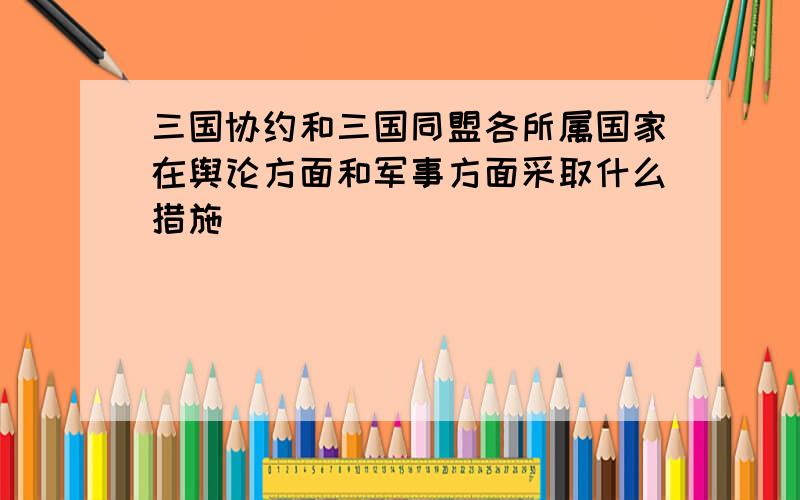 三国协约和三国同盟各所属国家在舆论方面和军事方面采取什么措施